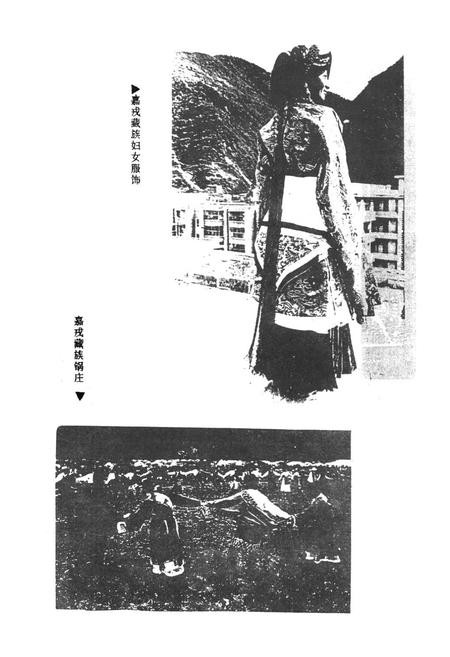 ▶嘉戎藏族妇女服饰

嘉戎藏族锅庄▼